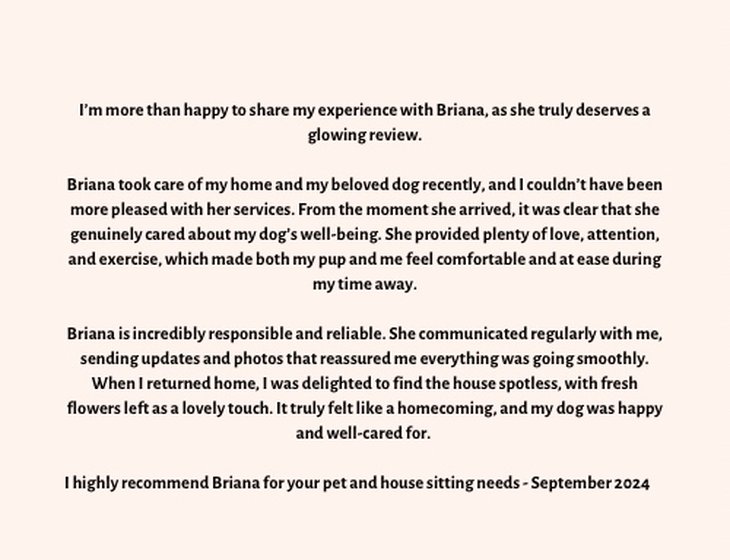 I'm more than happy to share my experience with Briana, as she truly deserves a glowing review.

Briana took care of my home and my beloved dog recently, and I couldn't have been more pleased with her services. From the moment she arrived, it was clear that she genuinely cared about my dog's well-being. She provided plenty of love, attention, and exercise, which made both my pup and me feel comfortable and at ease during my time away.

Briana is incredibly responsible and reliable. She communicated regularly with me, sending updates and photos that reassured me everything was going smoothly. When I returned home, I was delighted to find the house spotless, with fresh flowers left as a lovely touch. It truly felt like a homecoming, and my dog was happy and well-cared for.

I highly recommend Briana for your pet and house sitting needs - September 2024